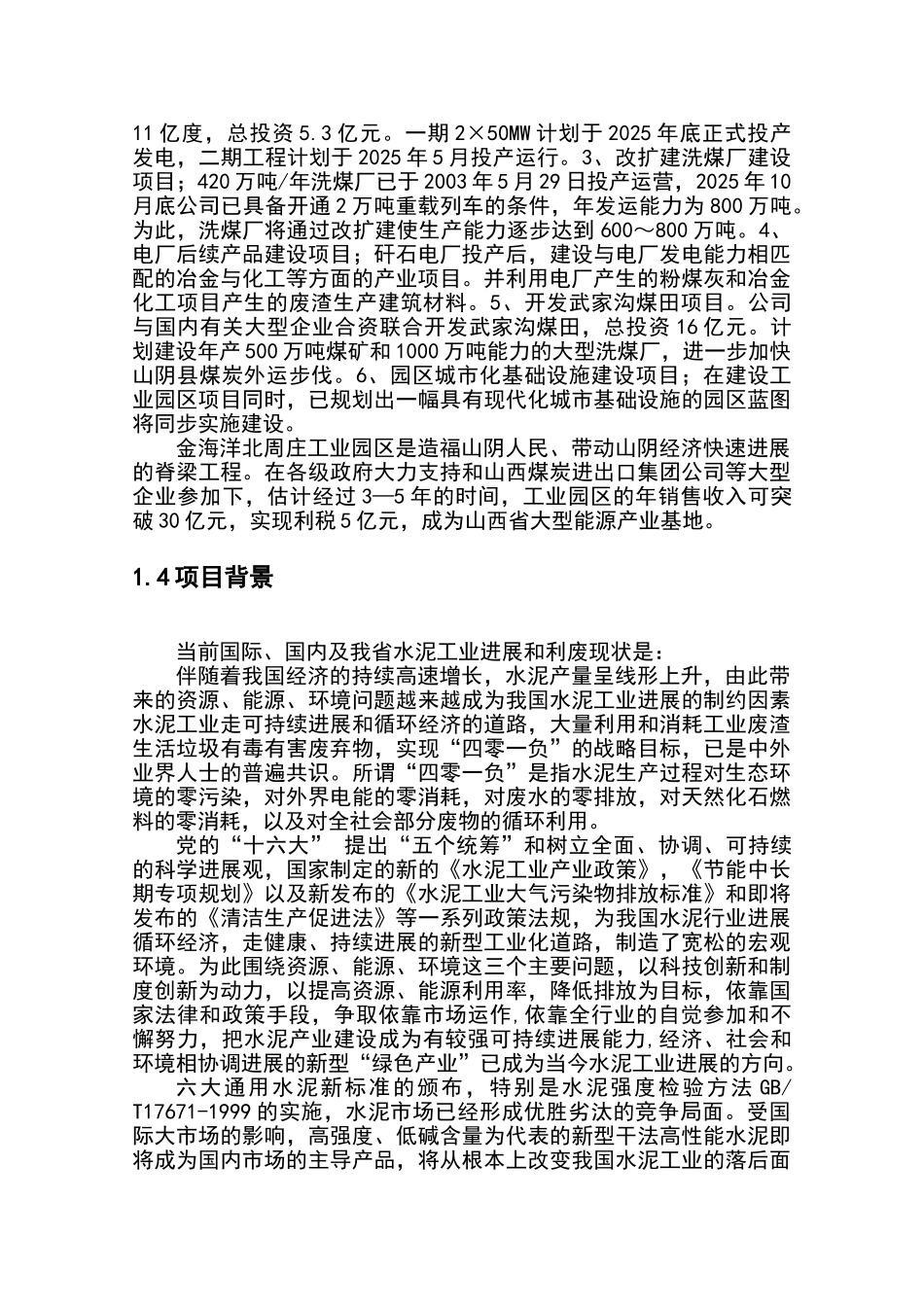 11 亿度，总投资 5.3 亿元。一期 2×50MW 计划于 2025 年底正式投产发电，二期工程计划于 2025 年 5 月投产运行。3、改扩建洗煤厂建设项目；420 万吨/年洗煤厂已于 2003 年 5 月 29 日投产运营，2025 年 10 月底公司已具备开通 2 万吨重载列车的条件，年发运能力为 800 万吨。为此，洗煤厂将通过改扩建使生产能力逐步达到 600～800 万吨。4、电厂后续产品建设项目；矸石电厂投产后，建设与电厂发电能力相匹配的冶金与化工等方面的产业项目。并利用电厂产生的粉煤灰和冶金化工项目产生的废渣生产建筑材料。5、开发武家沟煤田项目。公司与国内有关大型企业合资联合开发武家沟煤田，总投资 16 亿元。计划建设年产 500 万吨煤矿和 1000 万吨能力的大型洗煤厂，进一步加快山阴县煤炭外运步伐。6、园区城市化基础设施建设项目；在建设工业园区项目同时，已规划出一幅具有现代化城市基础设施的园区蓝图将同步实施建设。

金海洋北周庄工业园区是造福山阴人民、带动山阴经济快速进展的脊梁工程。在各级政府大力支持和山西煤炭进出口集团公司等大型企业参加下，估计经过 3—5 年的时间，工业园区的年销售收入可突破 30 亿元，实现利税 5 亿元，成为山西省大型能源产业基地。

1.4 项目背景

当前国际、国内及我省水泥工业进展和利废现状是：

伴随着我国经济的持续高速增长，水泥产量呈线形上升，由此带来的资源、能源、环境问题越来越成为我国水泥工业进展的制约因素水泥工业走可持续进展和循环经济的道路，大量利用和消耗工业废渣生活垃圾有毒有害废弃物，实现“四零一负”的战略目标，已是中外业界人士的普遍共识。所谓“四零一负”是指水泥生产过程对生态环境的零污染，对外界电能的零消耗，对废水的零排放，对天然化石燃料的零消耗，以及对全社会部分废物的循环利用。

党的“十六大” 提出“五个统筹”和树立全面、协调、可持续的科学进展观，国家制定的新的《水泥工业产业政策》，《节能中长期专项规划》以及新发布的《水泥工业大气污染物排放标准》和即将发布的《清洁生产促进法》等一系列政策法规，为我国水泥行业进展循环经济，走健康、持续进展的新型工业化道路，制造了宽松的宏观环境。为此围绕资源、能源、环境这三个主要问题，以科技创新和制度创新为动力，以提高资源、能源利用率，降低排放为目标，依靠国家法律和政策手段，争取依靠市场运作，依靠全行业的自觉参加和不懈努力，把水泥产业建设成为有较强可持续进展能力,经济、社会和环境相协调进展的新型“绿色产业”已成为当今水泥工业进展的方向。

六大通用水泥新标准的颁布，特别是水泥强度检验方法 GB/T17671-1999 的实施，水泥市场已经形成优胜劣汰的竞争局面。受国际大市场的影响，高强度、低碱含量为代表的新型干法高性能水泥即将成为国内市场的主导产品，将从根本上改变我国水泥工业的落后面